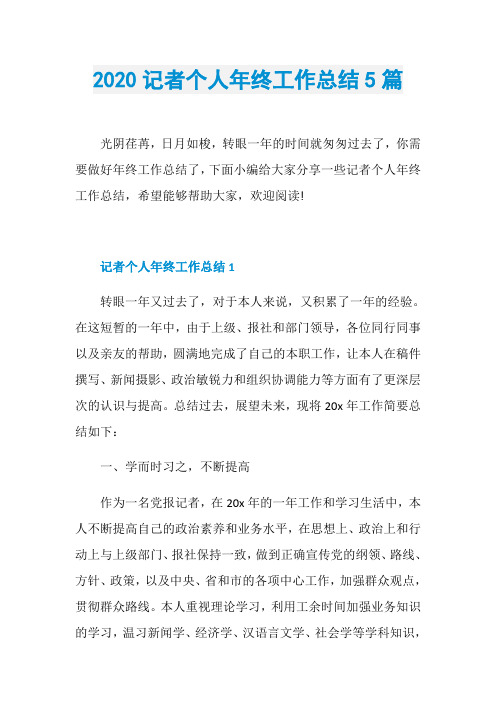 2020 记者个人年终工作总结 5 篇

光阴荏苒，日月如梭，转眼一年的时间就匆匆过去了，你需要做好年终工作总结了，下面小编给大家分享一些记者个人年终工作总结，希望能够帮助大家，欢迎阅读!

记者个人年终工作总结 1

转眼一年又过去了，对于本人来说，又积累了一年的经验。在这短暂的一年中，由于上级、报社和部门领导，各位同行同事以及亲友的帮助，圆满地完成了自己的本职工作，让本人在稿件撰写、新闻摄影、政治敏锐力和组织协调能力等方面有了更深层次的认识与提高。总结过去，展望未来，现将 20x 年工作简要总结如下：

一、学而时习之，不断提高

作为一名党报记者，在 20x 年的一年工作和学习生活中，本人不断提高自己的政治素养和业务水平，在思想上、政治上和行动上与上级部门、报社保持一致，做到正确宣传党的纲领、路线、方针、政策，以及中央、省和市的各项中心工作，加强群众观点，贯彻群众路线。本人重视理论学习，利用工余时间加强业务知识的学习，温习新闻学、经济学、汉语言文学、社会学等学科知识，